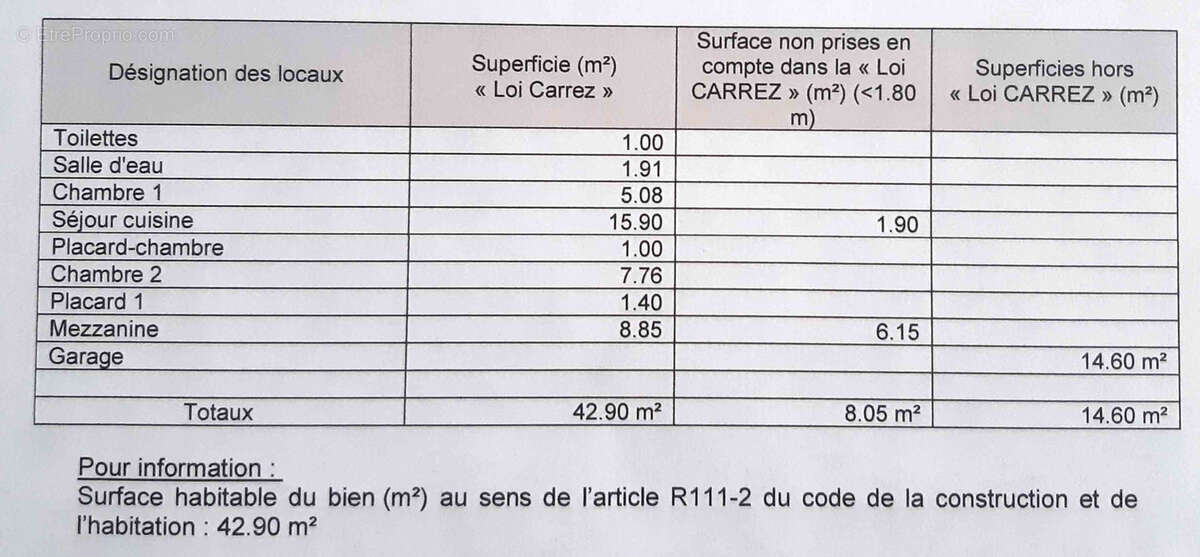 | Désignation des locaux | Superficie (m²) « Loi Carrez » | Surface non prises en compte dans la « Loi CARREZ » (m²) (<1.80 m) | Superficies hors « Loi CARREZ » (m²) |
|---|---|---|---|
| Toilettes | 1.00 | | |
| Salle d'eau | 1.91 | | |
| Chambre 1 | 5.08 | | |
| Séjour cuisine | 15.90 | 1.90 | |
| Placard-chambre | 1.00 | | |
| Chambre 2 | 7.76 | | |
| Placard 1 | 1.40 | | |
| Mezzanine | 8.85 | 6.15 | |
| Garage | | | 14.60 m² |
| | | | |
| Totaux | 42.90 m² | 8.05 m² | 14.60 m² |

Pour information :
Surface habitable du bien (m²) au sens de l'article R111-2 du code de la construction et de l'habitation : 42.90 m²

EtreProprio.com